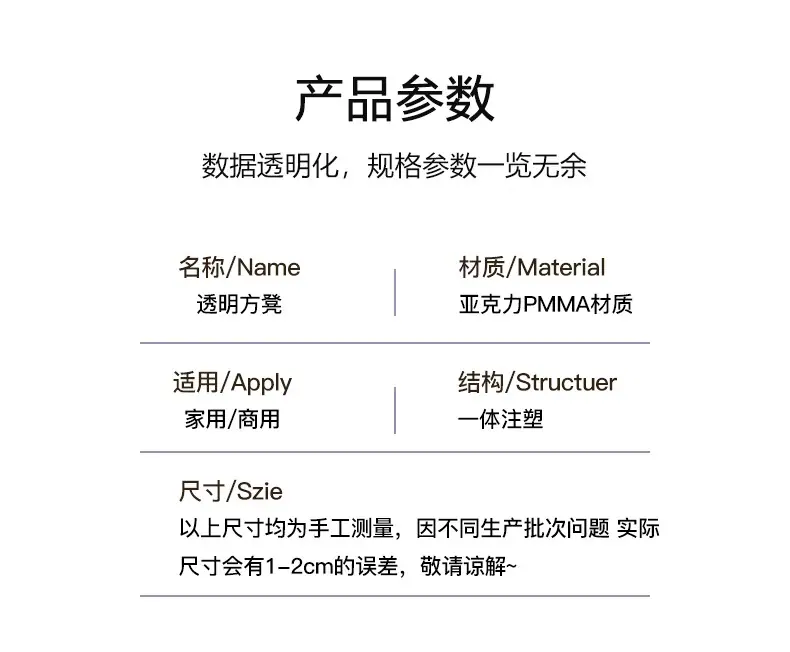 产品参数

数据透明化，规格参数一览无余

名称/Name
透明方凳

材质/Material
亚克力PMMA材质

适用/Apply
家用/商用

结构/Structuer
一体注塑

尺寸/Szie
以上尺寸均为手工测量，因不同生产批次问题 实际尺寸会有1-2cm的误差，敬请谅解~